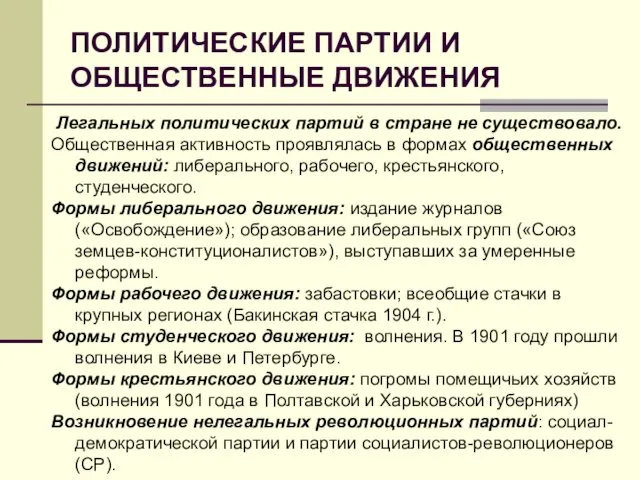 ПОЛИТИЧЕСКИЕ ПАРТИИ И ОБЩЕСТВЕННЫЕ ДВИЖЕНИЯ

Легальных политических партий в стране не существовало.

Общественная активность проявлялась в формах общественных движений: либерального, рабочего, крестьянского, студенческого.

Формы либерального движения: издание журналов («Освобождение»); образование либеральных групп («Союз земцев-конституционалистов»), выступавших за умеренные реформы.

Формы рабочего движения: забастовки; всеобщие стачки в крупных регионах (Бакинская стачка 1904 г.).

Формы студенческого движения: волнения. В 1901 году прошли волнения в Киеве и Петербурге.

Формы крестьянского движения: погромы помещичьих хозяйств (волнения 1901 года в Полтавской и Харьковской губерниях)

Возникновение нелегальных революционных партий: социал-демократической партии и партии социалистов-революционеров (СР).